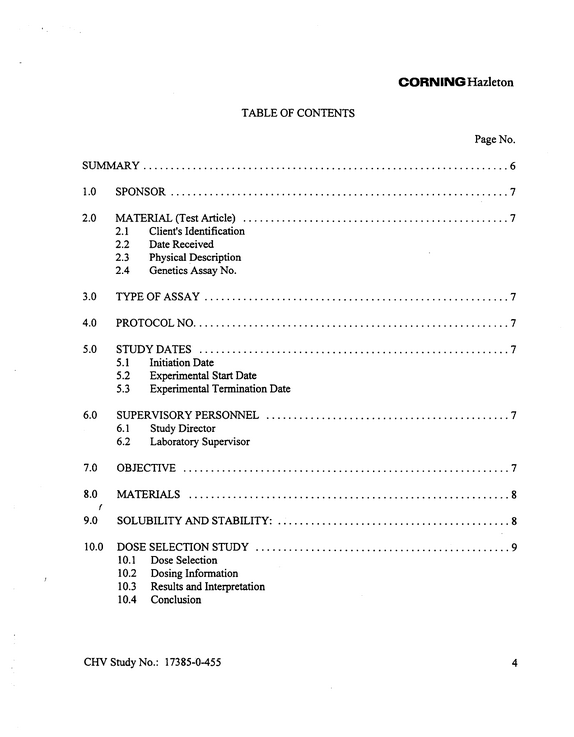 CORNING Hazleton

TABLE OF CONTENTS

Page No.

SUMMARY 6

1.0 SPONSOR 7

2.0 MATERIAL (Test Article) 7
2.1 Client's Identification
2.2 Date Received
2.3 Physical Description
2.4 Genetics Assay No.

3.0 TYPE OF ASSAY 7

4.0 PROTOCOL NO. 7

5.0 STUDY DATES 7
5.1 Initiation Date
5.2 Experimental Start Date
5.3 Experimental Termination Date

6.0 SUPERVISORY PERSONNEL 7
6.1 Study Director
6.2 Laboratory Supervisor

7.0 OBJECTIVE 7

8.0 MATERIALS 8

9.0 SOLUBILITY AND STABILITY: 8

10.0 DOSE SELECTION STUDY 9
10.1 Dose Selection
10.2 Dosing Information
10.3 Results and Interpretation
10.4 Conclusion

CHV Study No.: 17385-0-455 4